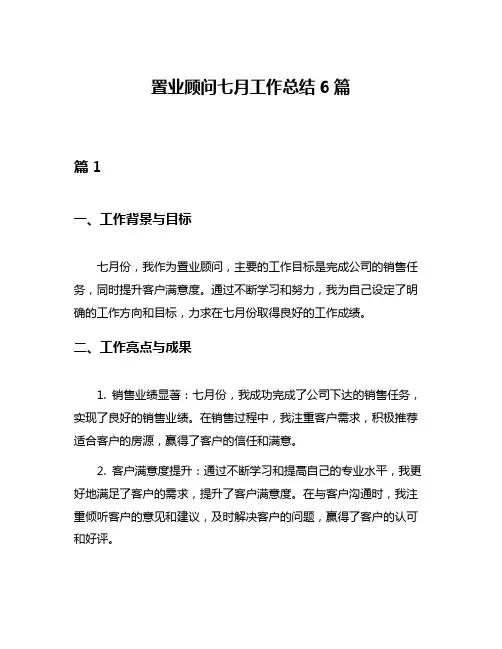 置业顾问七月工作总结 6 篇

篇 1

一、工作背景与目标

七月份，我作为置业顾问，主要的工作目标是完成公司的销售任务，同时提升客户满意度。通过不断学习和努力，我为自己设定了明确的工作方向和目标，力求在七月份取得良好的工作成绩。

二、工作亮点与成果

1. 销售业绩显著：七月份，我成功完成了公司下达的销售任务，实现了良好的销售业绩。在销售过程中，我注重客户需求，积极推荐适合客户的房源，赢得了客户的信任和满意。

2. 客户满意度提升：通过不断学习和提高自己的专业水平，我更好地满足了客户的需求，提升了客户满意度。在与客户沟通时，我注重倾听客户的意见和建议，及时解决客户的问题，赢得了客户的认可和好评。